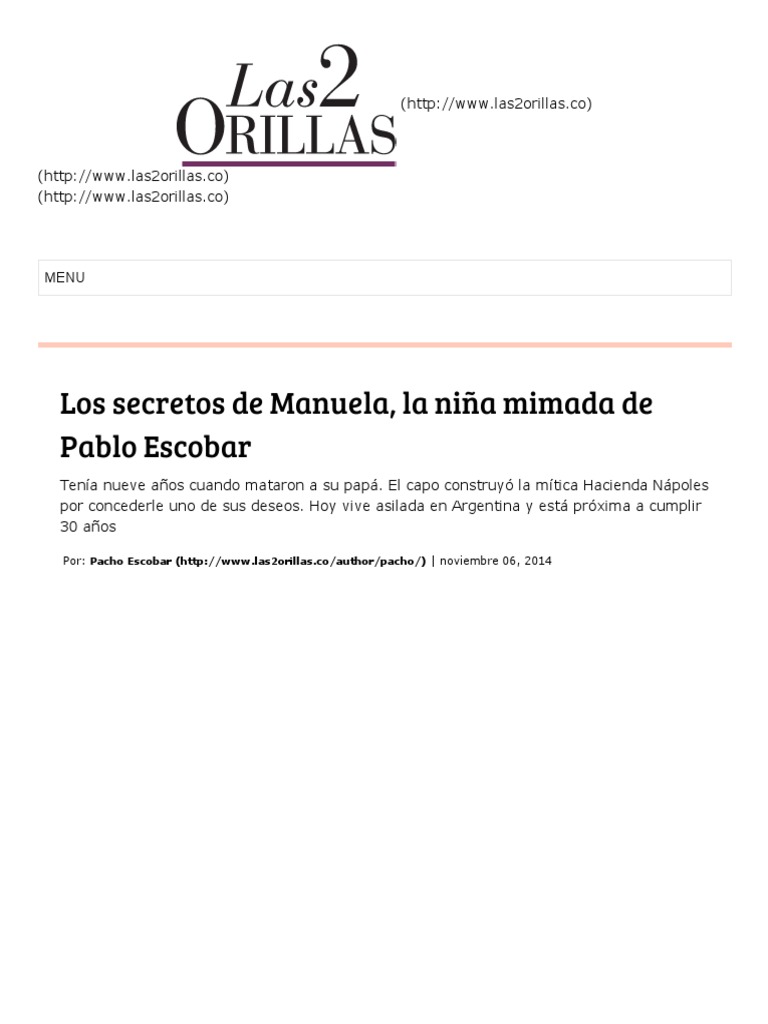 Las2 ORILLAS (http://www.las2orillas.co)

(http://www.las2orillas.co)
(http://www.las2orillas.co)

MENU

Los secretos de Manuela, la niña mimada de Pablo Escobar

Tenía nueve años cuando mataron a su papá. El capo construyó la mítica Hacienda Nápoles por concederle uno de sus deseos. Hoy vive asilada en Argentina y está próxima a cumplir 30 años

Por: Pacho Escobar (http://www.las2orillas.co/author/pacho/) | noviembre 06, 2014